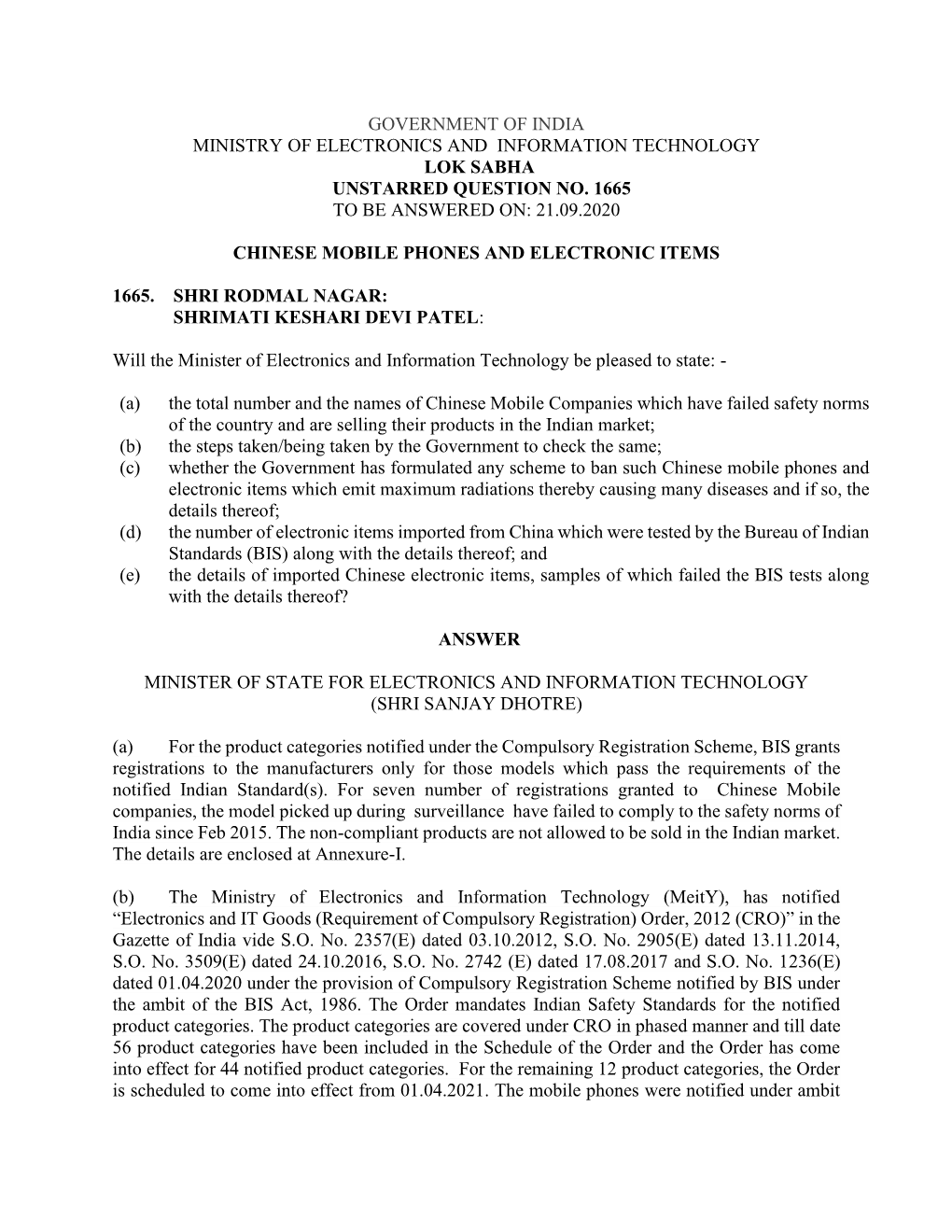 GOVERNMENT OF INDIA
MINISTRY OF ELECTRONICS AND INFORMATION TECHNOLOGY
LOK SABHA
UNSTARRED QUESTION NO. 1665
TO BE ANSWERED ON: 21.09.2020

CHINESE MOBILE PHONES AND ELECTRONIC ITEMS

1665. SHRI RODMAL NAGAR:
SHRIMATI KESHARI DEVI PATEL:

Will the Minister of Electronics and Information Technology be pleased to state: -

(a) the total number and the names of Chinese Mobile Companies which have failed safety norms of the country and are selling their products in the Indian market;
(b) the steps taken/being taken by the Government to check the same;
(c) whether the Government has formulated any scheme to ban such Chinese mobile phones and electronic items which emit maximum radiations thereby causing many diseases and if so, the details thereof;
(d) the number of electronic items imported from China which were tested by the Bureau of Indian Standards (BIS) along with the details thereof; and
(e) the details of imported Chinese electronic items, samples of which failed the BIS tests along with the details thereof?

ANSWER

MINISTER OF STATE FOR ELECTRONICS AND INFORMATION TECHNOLOGY
(SHRI SANJAY DHOTRE)

(a) For the product categories notified under the Compulsory Registration Scheme, BIS grants registrations to the manufacturers only for those models which pass the requirements of the notified Indian Standard(s). For seven number of registrations granted to Chinese Mobile companies, the model picked up during surveillance have failed to comply to the safety norms of India since Feb 2015. The non-compliant products are not allowed to be sold in the Indian market. The details are enclosed at Annexure-I.

(b) The Ministry of Electronics and Information Technology (MeitY), has notified “Electronics and IT Goods (Requirement of Compulsory Registration) Order, 2012 (CRO)” in the Gazette of India vide S.O. No. 2357(E) dated 03.10.2012, S.O. No. 2905(E) dated 13.11.2014, S.O. No. 3509(E) dated 24.10.2016, S.O. No. 2742 (E) dated 17.08.2017 and S.O. No. 1236(E) dated 01.04.2020 under the provision of Compulsory Registration Scheme notified by BIS under the ambit of the BIS Act, 1986. The Order mandates Indian Safety Standards for the notified product categories. The product categories are covered under CRO in phased manner and till date 56 product categories have been included in the Schedule of the Order and the Order has come into effect for 44 notified product categories. For the remaining 12 product categories, the Order is scheduled to come into effect from 01.04.2021. The mobile phones were notified under ambit